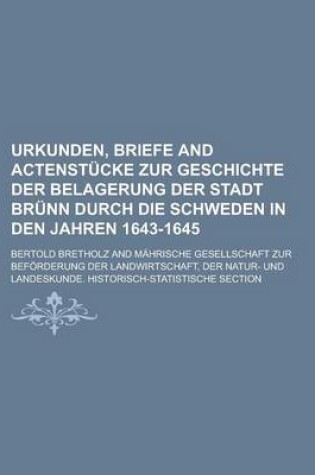 URKUNDEN, BRIEFE AND ACTENSTÜCKE ZUR GESCHICHTE DER BELAGERUNG DER STADT BRÜNN DURCH DIE SCHWEDEN IN DEN JAHREN 1643-1645

BERTOLD BRETHOLZ AND MÄHRISCHE GESELLSCHAFT ZUR BEFÖRDERUNG DER LANDWIRTSCHAFT, DER NATUR- UND LANDESKUNDE. HISTORISCH-STATISTISCHE SECTION